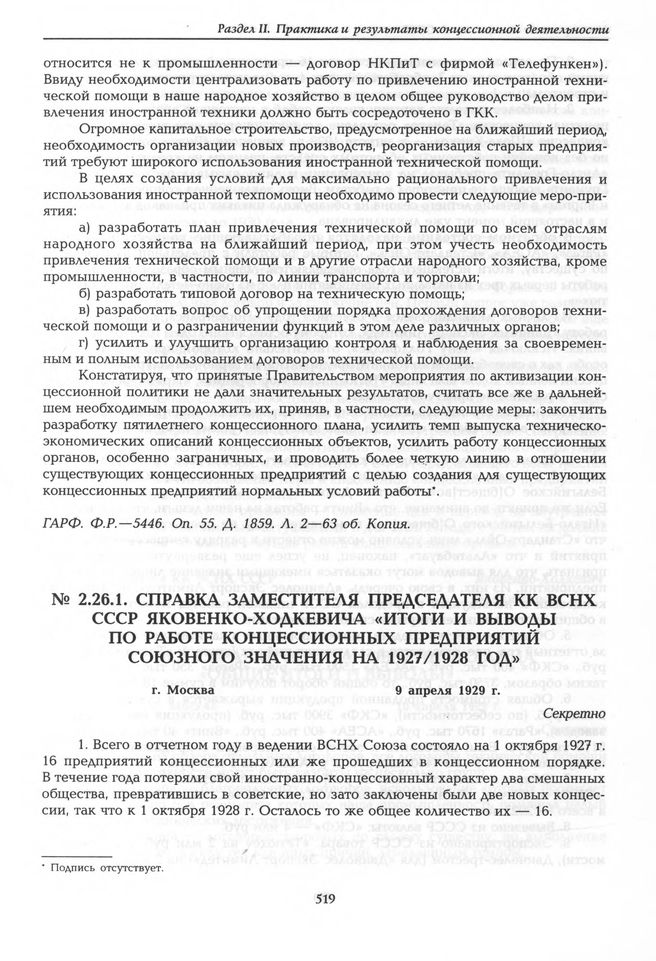 Раздел II. Практика и результаты концессионной деятельности

относится не к промышленности — договор НКПиТ с фирмой «Телефункен»). Ввиду необходимости централизовать работу по привлечению иностранной технической помощи в наше народное хозяйство в целом общее руководство делом привлечения иностранной техники должно быть сосредоточено в ГКК.

Огромное капитальное строительство, предусмотренное на ближайший период, необходимость организации новых производств, реорганизация старых предприятий требуют широкого использования иностранной технической помощи.

В целях создания условий для максимально рационального привлечения и использования иностранной техпомощи необходимо провести следующие мероприятия:

а) разработать план привлечения технической помощи по всем отраслям народного хозяйства на ближайший период, при этом учесть необходимость привлечения технической помощи и в другие отрасли народного хозяйства, кроме промышленности, в частности, по линии транспорта и торговли;

б) разработать типовой договор на техническую помощь;

в) разработать вопрос об упрощении порядка прохождения договоров технической помощи и о разграничении функций в этом деле различных органов;

г) усилить и улучшить организацию контроля и наблюдения за своевременным и полным использованием договоров технической помощи.

Констатируя, что принятые Правительством мероприятия по активизации концессионной политики не дали значительных результатов, считать все же в дальнейшем необходимым продолжить их, приняв, в частности, следующие меры: закончить разработку пятилетнего концессионного плана, усилить темп выпуска технико-экономических описаний концессионных объектов, усилить работу концессионных органов, особенно заграничных, и проводить более четкую линию в отношении существующих концессионных предприятий с целью создания для существующих концессионных предприятий нормальных условий работы*.

ГАРФ. Ф.Р.—5446. Оп. 55. Д. 1859. Л. 2—63 об. Копия.

№ 2.26.1. СПРАВКА ЗАМЕСТИТЕЛЯ ПРЕДСЕДАТЕЛЯ КК ВСНХ СССР ЯКОВЕНКО-ХОДКЕВИЧА «ИТОГИ И ВЫВОДЫ ПО РАБОТЕ КОНЦЕССИОННЫХ ПРЕДПРИЯТИЙ СОЮЗНОГО ЗНАЧЕНИЯ НА 1927/1928 ГОД»

г. Москва 9 апреля 1929 г.

Секретно

1. Всего в отчетном году в ведении ВСНХ Союза состояло на 1 октября 1927 г. 16 предприятий концессионных или же прошедших в концессионном порядке. В течение года потеряли свой иностранно-концессионный характер два смешанных общества, превратившись в советские, но зато заключены были две новых концессии, так что к 1 октября 1928 г. Осталось то же общее количество их — 16.

* Подпись отсутствует.

519